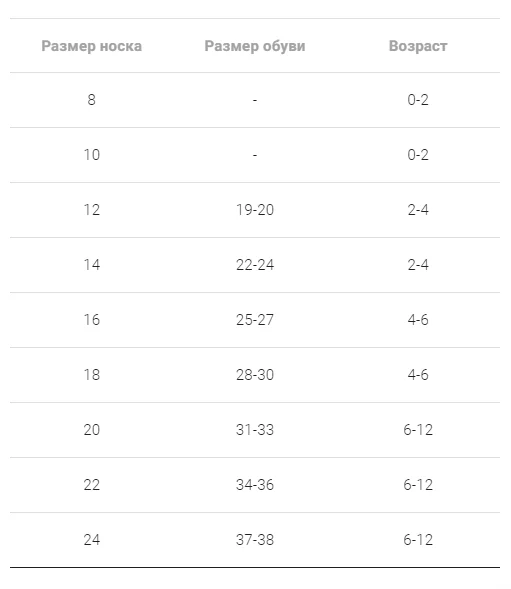 | Размер носка | Размер обуви | Возраст |
|---|---|---|
| 8 | - | 0-2 |
| 10 | - | 0-2 |
| 12 | 19-20 | 2-4 |
| 14 | 22-24 | 2-4 |
| 16 | 25-27 | 4-6 |
| 18 | 28-30 | 4-6 |
| 20 | 31-33 | 6-12 |
| 22 | 34-36 | 6-12 |
| 24 | 37-38 | 6-12 |